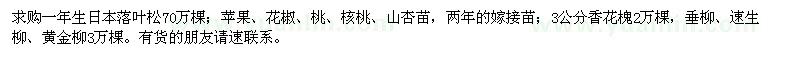 求购一年生日本落叶松70万棵；苹果、花椒、桃、核桃、山杏苗，两年的嫁接苗；3公分香花槐2万棵，垂柳、速生柳、黄金柳3万棵。有货的朋友请速联系。